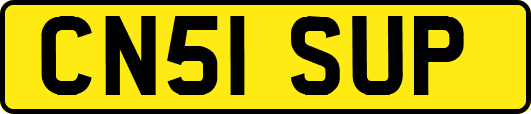 CN51 SUP